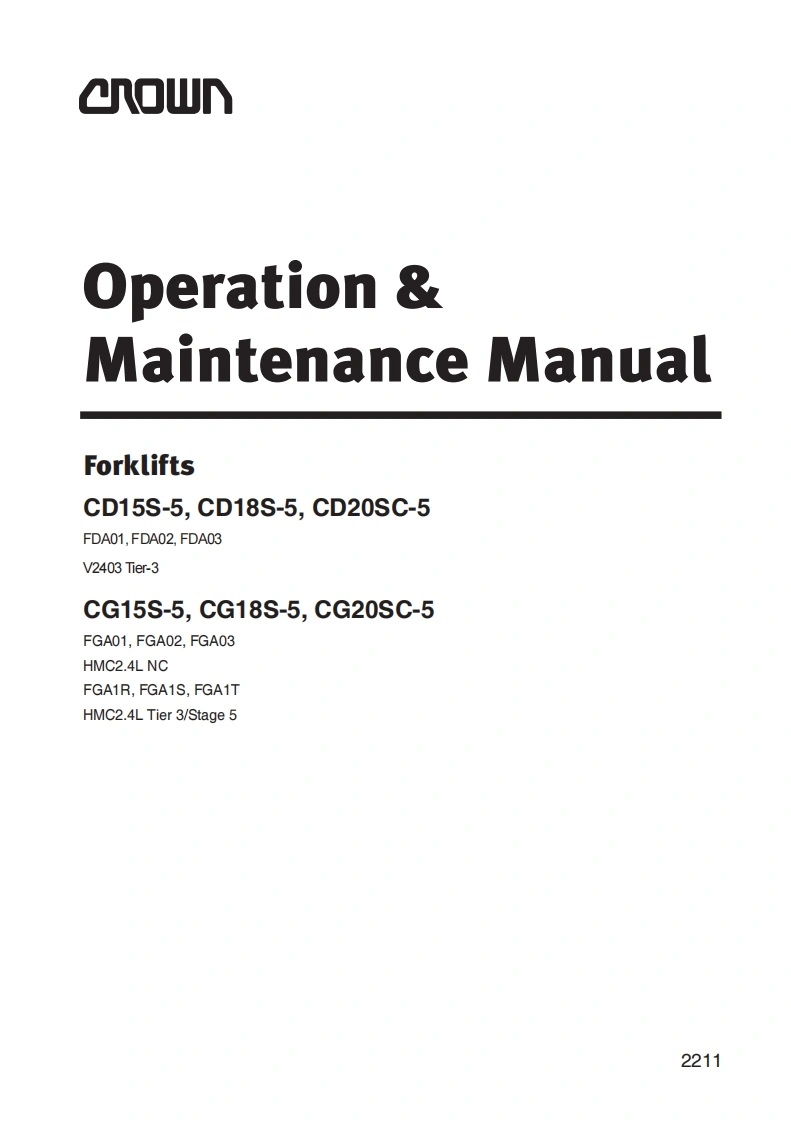 CROWN

Operation &
Maintenance Manual

Forklifts

CD15S-5, CD18S-5, CD20SC-5

FDA01, FDA02, FDA03

V2403 Tier-3

CG15S-5, CG18S-5, CG20SC-5

FGA01, FGA02, FGA03
HMC2.4L NC
FGA1R, FGA1S, FGA1T
HMC2.4L Tier 3/Stage 5

2211